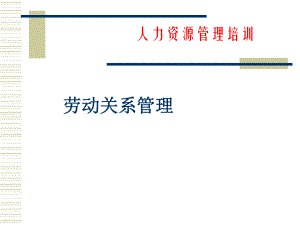 人力资源管理培训

劳动关系管理